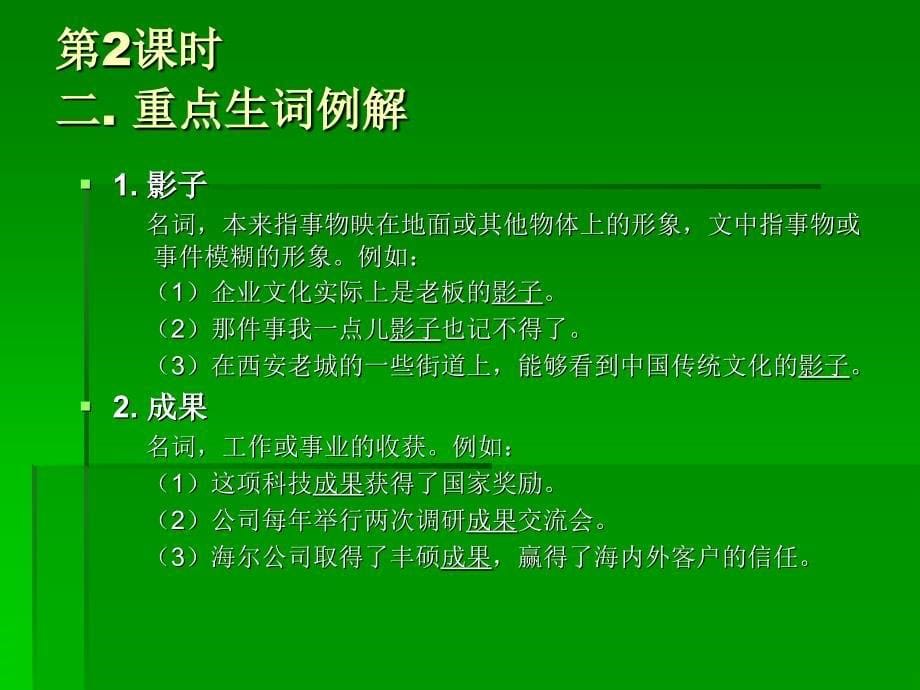 第2课时
二. 重点生词例解

1. 影子

名词，本来指事物映在地面或其他物体上的形象，文中指事物或事件模糊的形象。例如：

（1）企业文化实际上是老板的影子。

（2）那件事我一点儿影子也记不得了。

（3）在西安老城的一些街道上，能够看到中国传统文化的影子。

2. 成果

名词，工作或事业的收获。例如：

（1）这项科技成果获得了国家奖励。

（2）公司每年举行两次调研成果交流会。

（3）海尔公司取得了丰硕成果，赢得了海内外客户的信任。